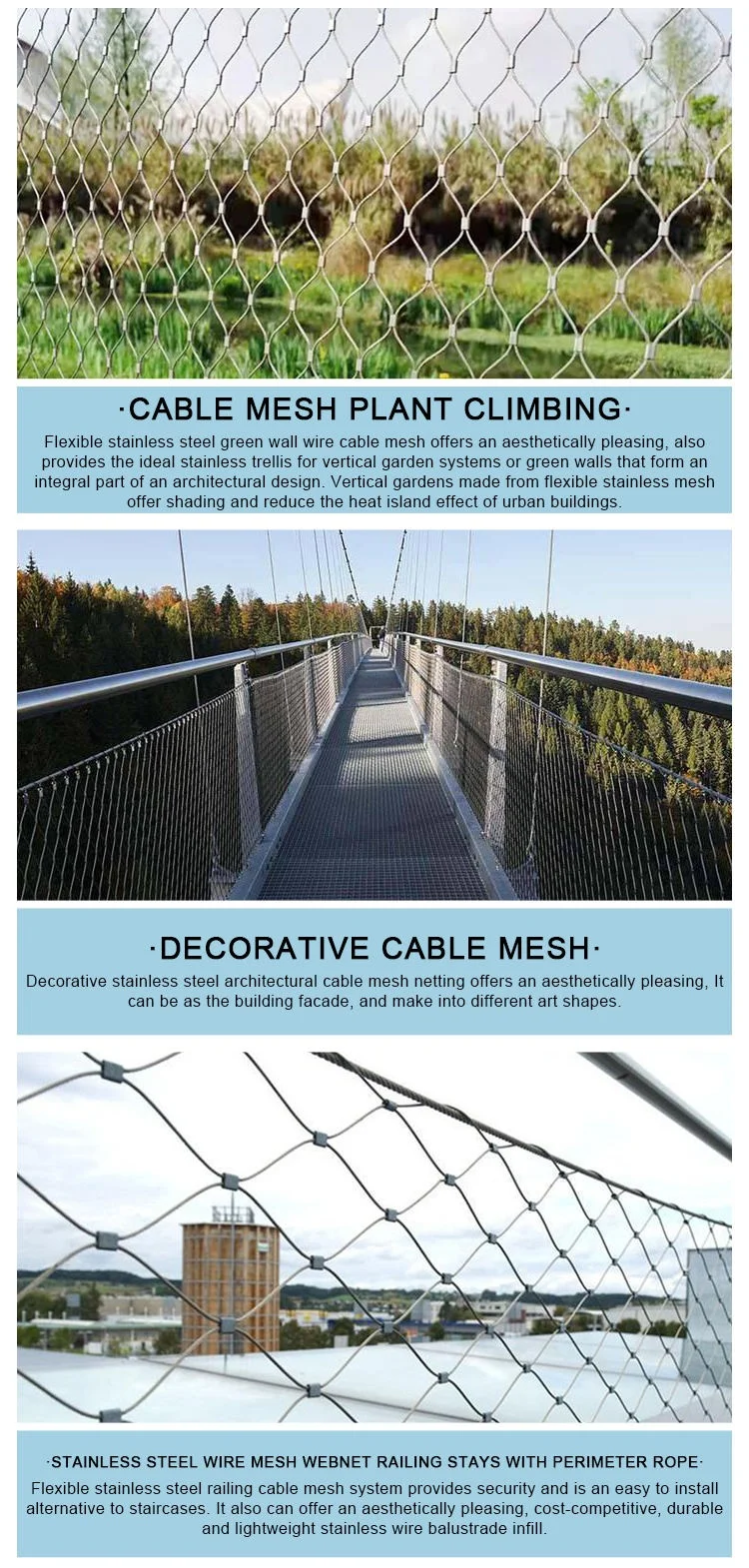 ·CABLE MESH PLANT CLIMBING·

Flexible stainless steel green wall wire cable mesh offers an aesthetically pleasing, also provides the ideal stainless trellis for vertical garden systems or green walls that form an integral part of an architectural design. Vertical gardens made from flexible stainless mesh offer shading and reduce the heat island effect of urban buildings.

·DECORATIVE CABLE MESH·

Decorative stainless steel architectural cable mesh netting offers an aesthetically pleasing, It can be as the building facade, and make into different art shapes.

·STAINLESS STEEL WIRE MESH WEBNET RAILING STAYS WITH PERIMETER ROPE·

Flexible stainless steel railing cable mesh system provides security and is an easy to install alternative to staircases. It also can offer an aesthetically pleasing, cost-competitive, durable and lightweight stainless wire balustrade infill.